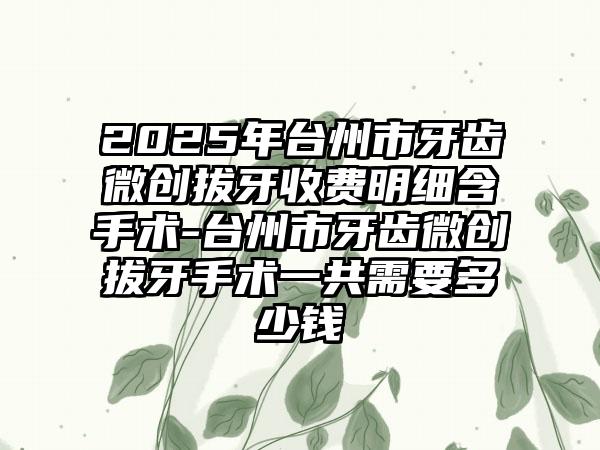 2025年台州市牙齿微创拔牙收费明细含手术-台州市牙齿微创拔牙手术一共需要多少钱